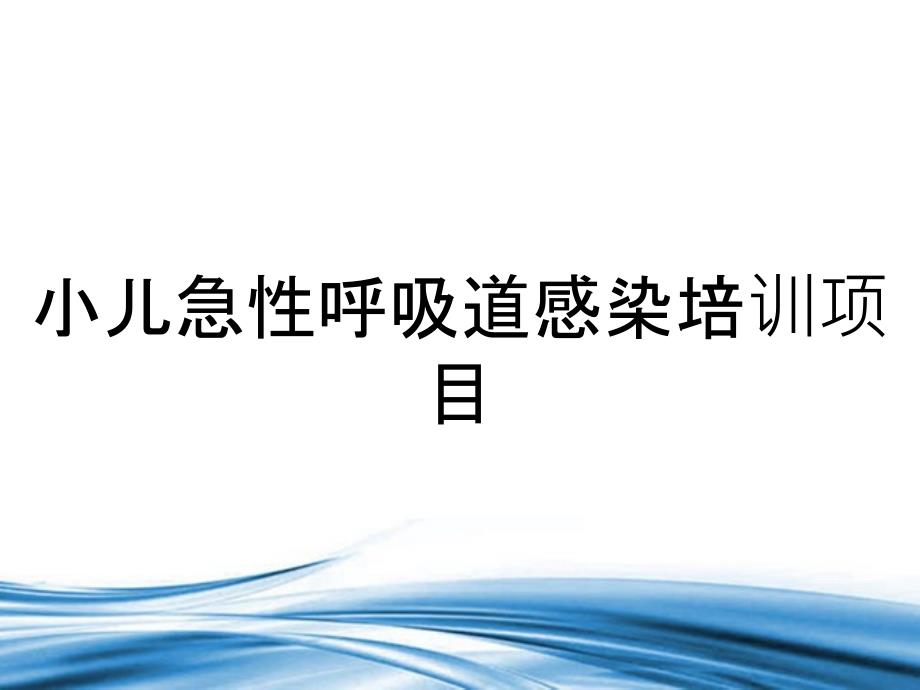 小儿急性呼吸道感染培训项目